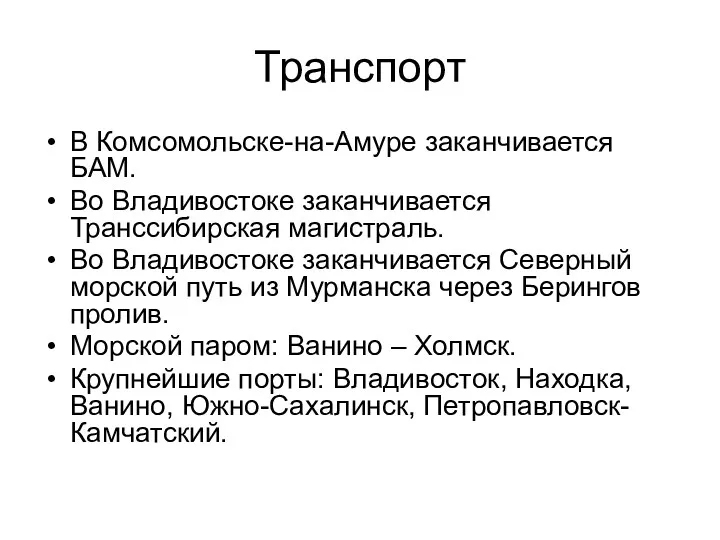 Транспорт

• В Комсомольске-на-Амуре заканчивается БАМ.
• Во Владивостоке заканчивается Транссибирская магистраль.
• Во Владивостоке заканчивается Северный морской путь из Мурманска через Берингов пролив.
• Морской паром: Ванино – Холмск.
• Крупнейшие порты: Владивосток, Находка, Ванино, Южно-Сахалинск, Петропавловск-Камчатский.